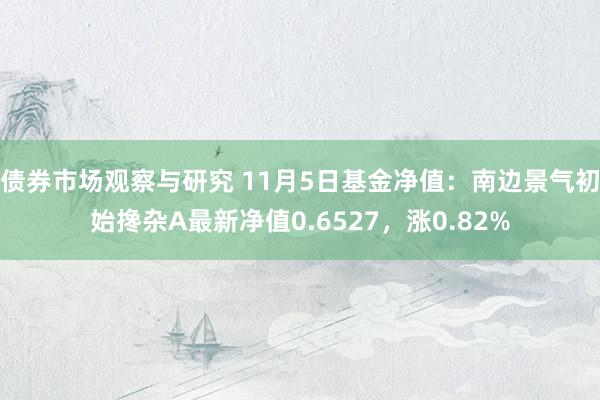 债券市场观察与研究 11月5日基金净值：南边景气初始搀杂A最新净值0.6527，涨0.82%